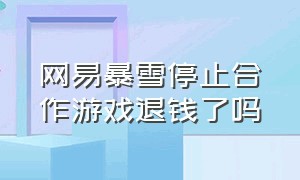 网易暴雪停止合作游戏退钱了吗